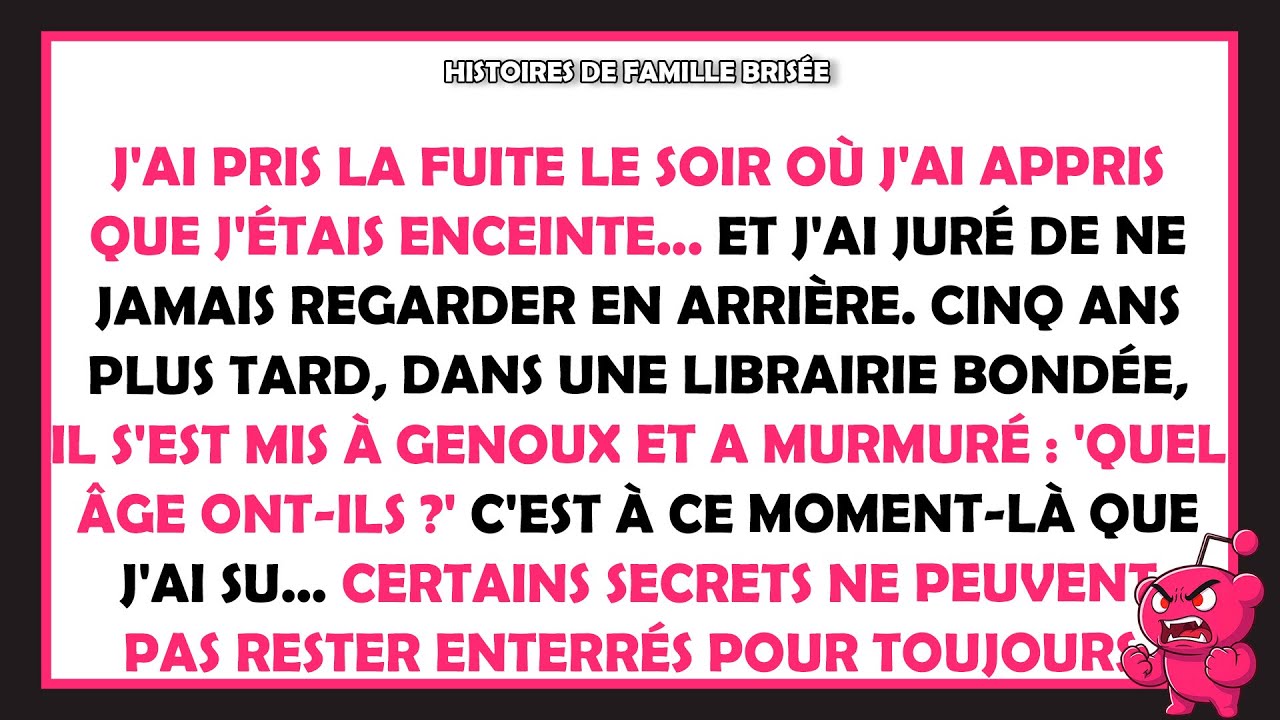 HISTOIRES DE FAMILLE BRISÉE

J'AI PRIS LA FUITE LE SOIR OÙ J'AI APPRIS QUE J'ÉTAIS ENCEINTE... ET J'AI JURÉ DE NE JAMAIS REGARDER EN ARRIÈRE. CINQ ANS PLUS TARD, DANS UNE LIBRAIRIE BONDÉE, IL S'EST MIS À GENOUX ET A MURMURÉ : 'QUEL ÂGE ONT-ILS ?' C'EST À CE MOMENT-LÀ QUE J'AI SU... CERTAINS SECRETS NE PEUVENT PAS RESTER ENTERRÉS POUR TOUJOURS